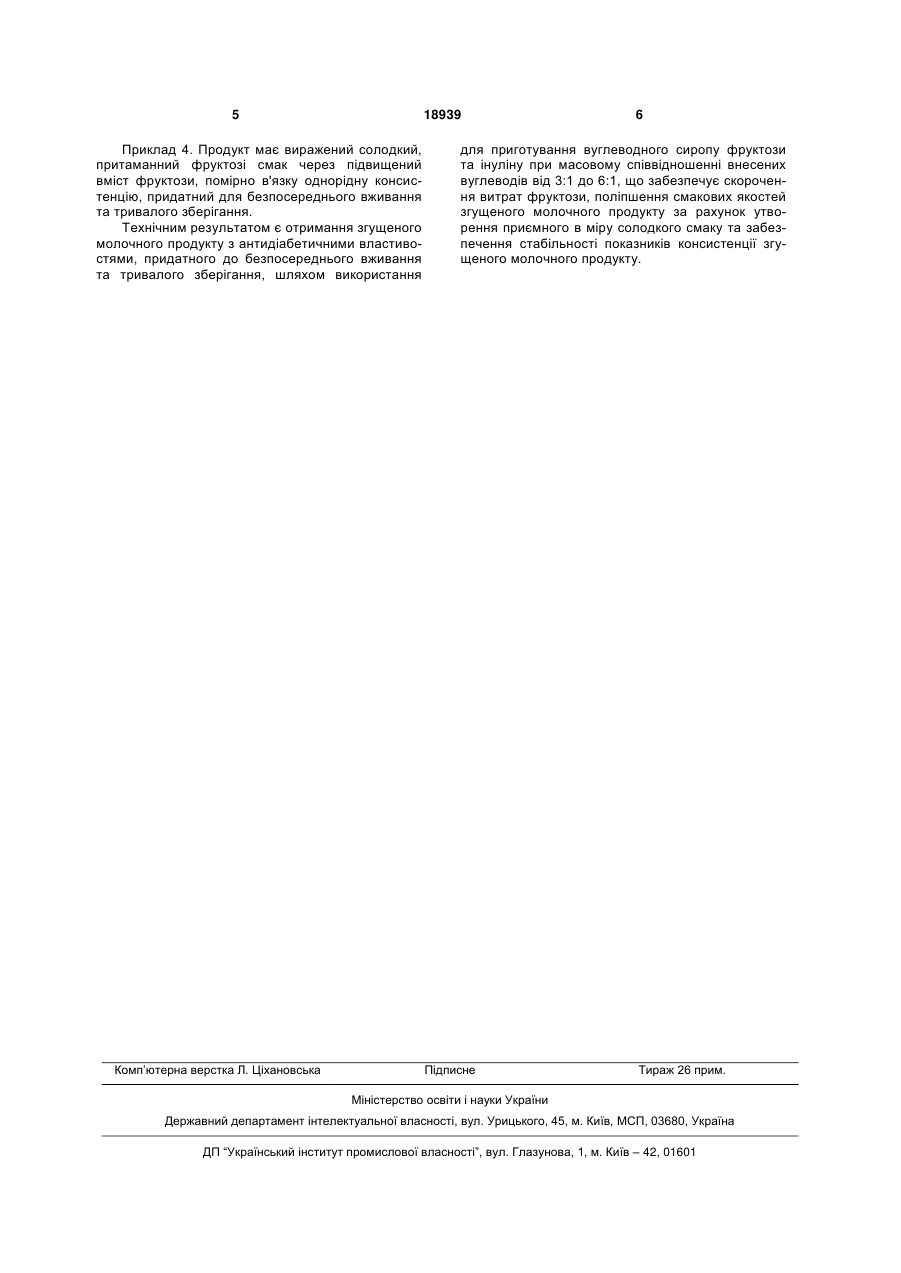 5 18939 6

Приклад 4. Продукт має виражений солодкий, притаманний фруктозі смак через підвищений вміст фруктози, помірно в'язку однорідну консистенцію, придатний для безпосереднього вживання та тривалого зберігання.

Технічним результатом є отримання згущеного молочного продукту з антидіабетичними властивостями, придатного до безпосереднього вживання та тривалого зберігання, шляхом використання для приготування вуглеводного сиропу фруктози та інуліну при масовому співвідношенні внесених вуглеводів від 3:1 до 6:1, що забезпечує скорочення витрат фруктози, поліпшення смакових якостей згущеного молочного продукту за рахунок утворення приємного в міру солодкого смаку та забезпечення стабільності показників консистенції згущеного молочного продукту.

Комп'ютерна верстка Л. Ціхановська Підписне Тираж 26 прим.

Міністерство освіти і науки України

Державний департамент інтелектуальної власності, вул. Урицького, 45, м. Київ, МСП, 03680, Україна

ДП "Український інститут промислової власності", вул. Глазунова, 1, м. Київ – 42, 01601